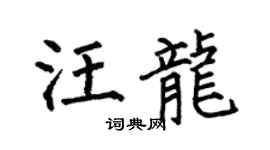 汪龍

词典网